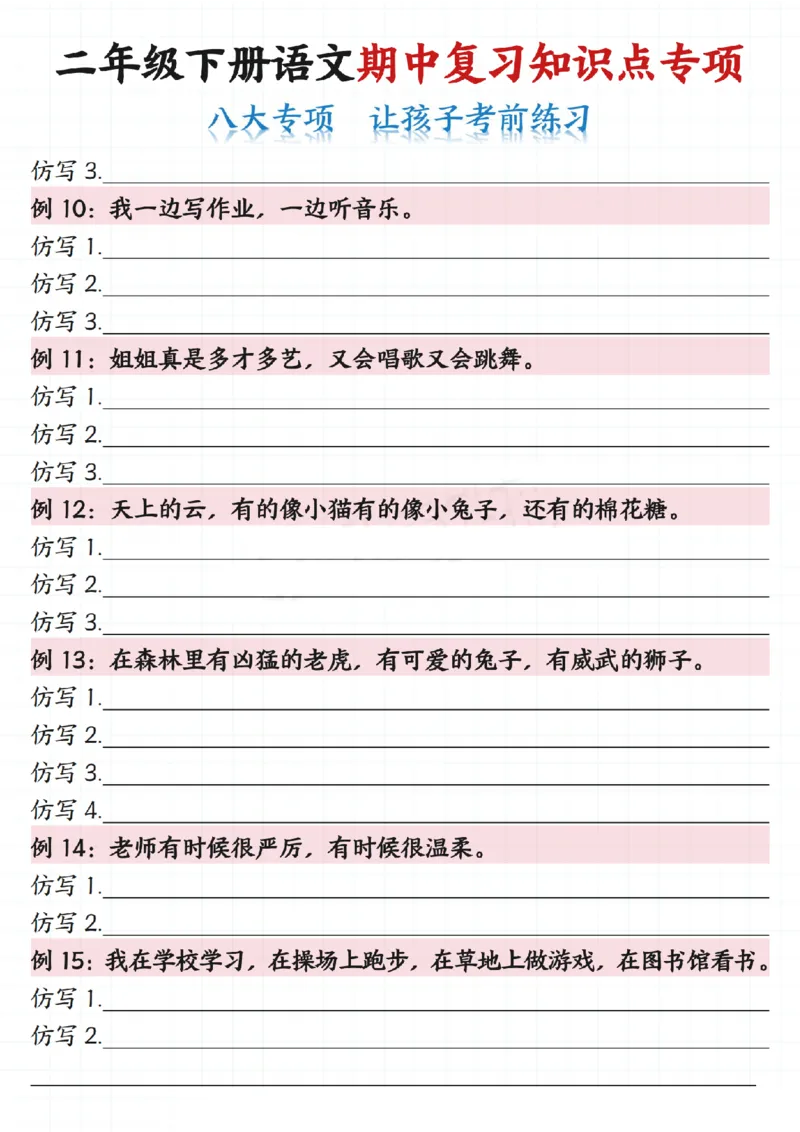 二年级下册语文期中复习知识点专项

八大专项　让孩子考前练习

仿写 3.

例 10：我一边写作业，一边听音乐。

仿写 1.

仿写 2.

仿写 3.

例 11：姐姐真是多才多艺，又会唱歌又会跳舞。

仿写 1.

仿写 2.

仿写 3.

例 12：天上的云，有的像小猫有的像小兔子，还有的棉花糖。

仿写 1.

仿写 2.

仿写 3.

例 13：在森林里有凶猛的老虎，有可爱的兔子，有威武的狮子。

仿写 1.

仿写 2.

仿写 3.

仿写 4.

例 14：老师有时候很严厉，有时候很温柔。

仿写 1.

仿写 2.

例 15：我在学校学习，在操场上跑步，在草地上做游戏，在图书馆看书。

仿写 1.

仿写 2.